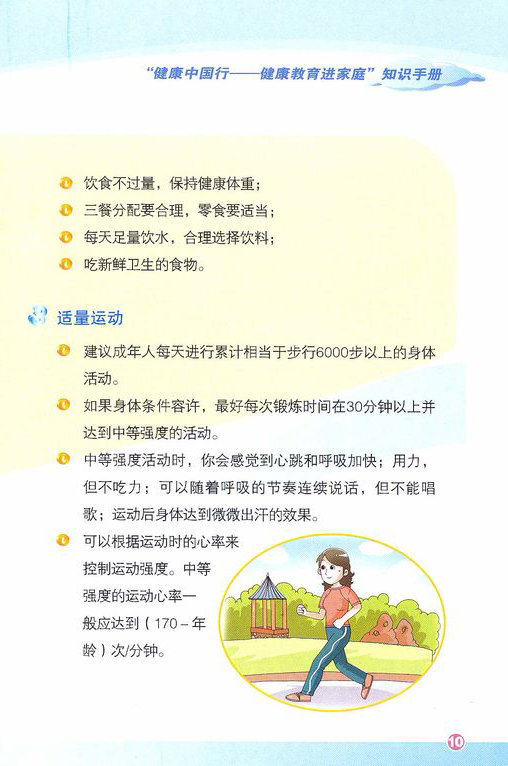 “健康中国行——健康教育进家庭”知识手册

饮食不过量，保持健康体重；

三餐分配要合理，零食要适当；

每天足量饮水，合理选择饮料；

吃新鲜卫生的食物。

3 适量运动

建议成年人每天进行累计相当于步行6000步以上的身体活动。

如果身体条件容许，最好每次锻炼时间在30分钟以上并达到中等强度的活动。

中等强度活动时，你会感觉到心跳和呼吸加快；用力，但不吃力；可以随着呼吸的节奏连续说话，但不能唱歌；运动后身体达到微微出汗的效果。

可以根据运动时的心率来控制运动强度。中等强度的运动心率一般应达到（170－年龄）次/分钟。

10